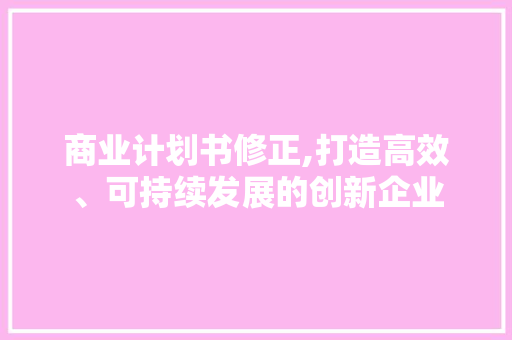 商业计划书修正,打造高效、可持续发展的创新企业